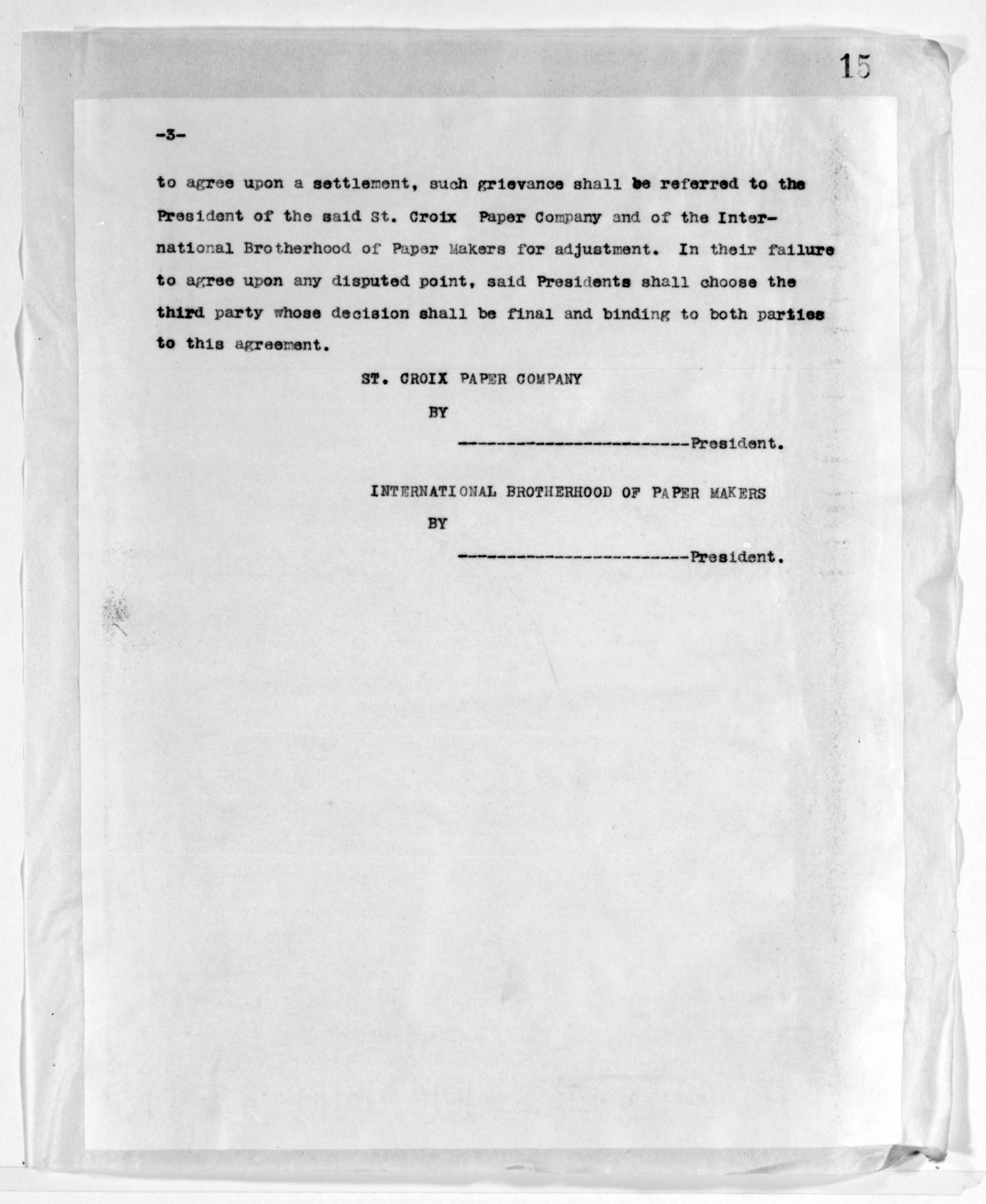 15

-3-

to agree upon a settlement, such grievance shall be referred to the President of the said St. Croix Paper Company and of the International Brotherhood of Paper Makers for adjustment. In their failure to agree upon any disputed point, said Presidents shall choose the third party whose decision shall be final and binding to both parties to this agreement.

ST. CROIX PAPER COMPANY

BY

-------------------------President.

INTERNATIONAL BROTHERHOOD OF PAPER MAKERS

BY

-------------------------President.